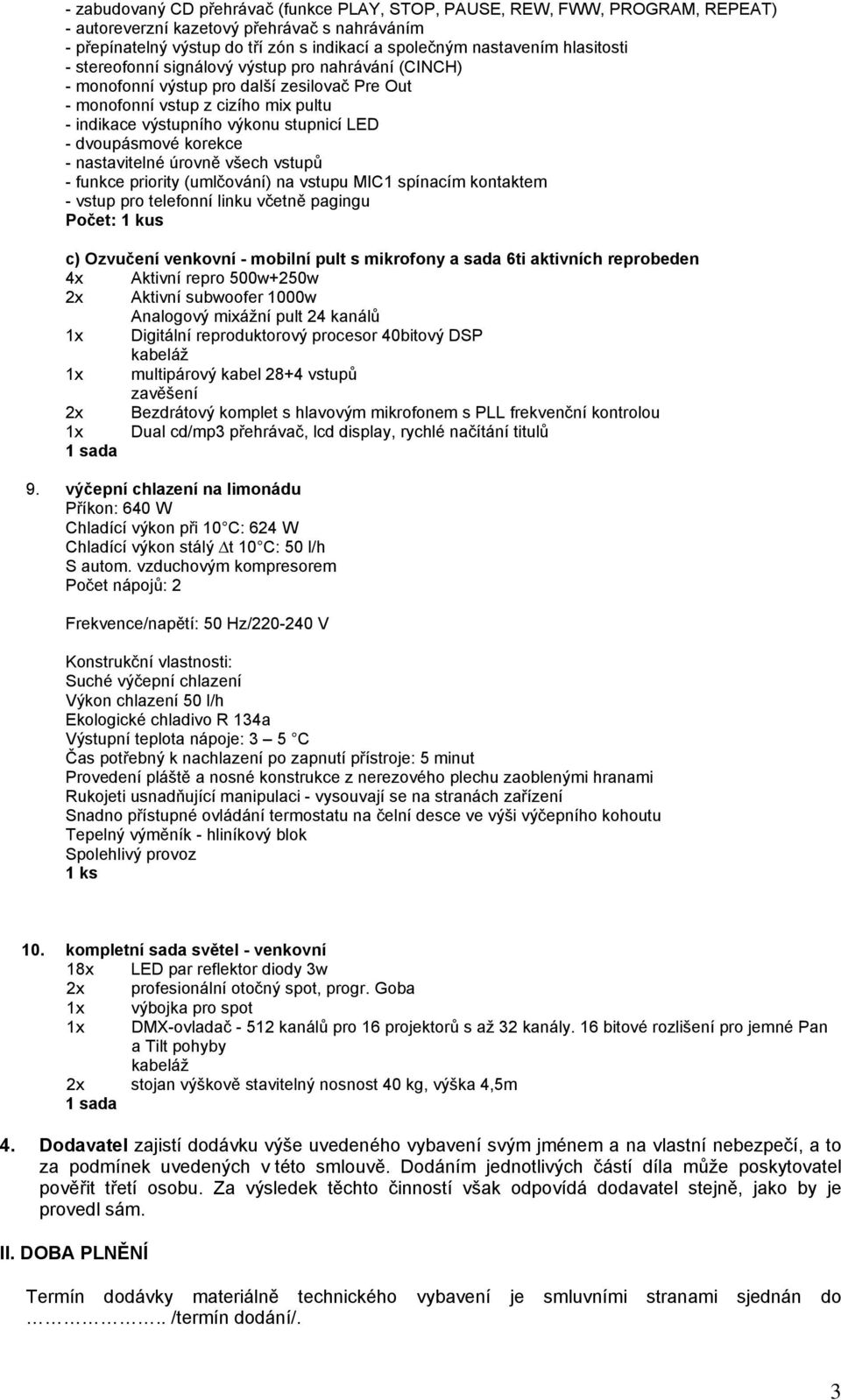 - zabudovaný CD přehrávač (funkce PLAY, STOP, PAUSE, REW, FWW, PROGRAM, REPEAT)
- autoreverzní kazetový přehrávač s nahráváním
- přepínatelný výstup do tří zón s indikací a společným nastavením hlasitosti
- stereofonní signálový výstup pro nahrávání (CINCH)
- monofonní výstup pro další zesilovač Pre Out
- monofonní vstup z cizího mix pultu
- indikace výstupního výkonu stupnicí LED
- dvoupásmové korekce
- nastavitelné úrovně všech vstupů
- funkce priority (umlčování) na vstupu MIC1 spínacím kontaktem
- vstup pro telefonní linku včetně pagingu
Počet: 1 kus

c) Ozvučení venkovní - mobilní pult s mikrofony a sada 6ti aktivních reprobeden
4x Aktivní repro 500w+250w
2x Aktivní subwoofer 1000w
Analogový mixážní pult 24 kanálů
1x Digitální reproduktorový procesor 40bitový DSP
kabeláž
1x multipárový kabel 28+4 vstupů
zavěšení
2x Bezdrátový komplet s hlavovým mikrofonem s PLL frekvenční kontrolou
1x Dual cd/mp3 přehrávač, lcd display, rychlé načítání titulů
1 sada

9. výčepní chlazení na limonádu
Příkon: 640 W
Chladící výkon při 10 C: 624 W
Chladící výkon stálý $\Delta$t 10 C: 50 l/h
S autom. vzduchovým kompresorem
Počet nápojů: 2

Frekvence/napětí: 50 Hz/220-240 V

Konstrukční vlastnosti:
Suché výčepní chlazení
Výkon chlazení 50 l/h
Ekologické chladivo R 134a
Výstupní teplota nápoje: 3 – 5 C
Čas potřebný k nachlazení po zapnutí přístroje: 5 minut
Provedení pláště a nosné konstrukce z nerezového plechu zaoblenými hranami
Rukojeti usnadňující manipulaci - vysouvají se na stranách zařízení
Snadno přístupné ovládání termostatu na čelní desce ve výši výčepního kohoutu
Tepelný výměník - hliníkový blok
Spolehlivý provoz
1 ks

10. kompletní sada světel - venkovní
18x LED par reflektor diody 3w
2x profesionální otočný spot, progr. Goba
1x výbojka pro spot
1x DMX-ovladač - 512 kanálů pro 16 projektorů s až 32 kanály. 16 bitové rozlišení pro jemné Pan a Tilt pohyby
kabeláž
2x stojan výškově stavitelný nosnost 40 kg, výška 4,5m
1 sada

4. Dodavatel zajistí dodávku výše uvedeného vybavení svým jménem a na vlastní nebezpečí, a to za podmínek uvedených v této smlouvě. Dodáním jednotlivých částí díla může poskytovatel pověřit třetí osobu. Za výsledek těchto činností však odpovídá dodavatel stejně, jako by je provedl sám.

II. DOBA PLNĚNÍ

Termín dodávky materiálně technického vybavení je smluvními stranami sjednán do …………….. /termín dodání/.

3